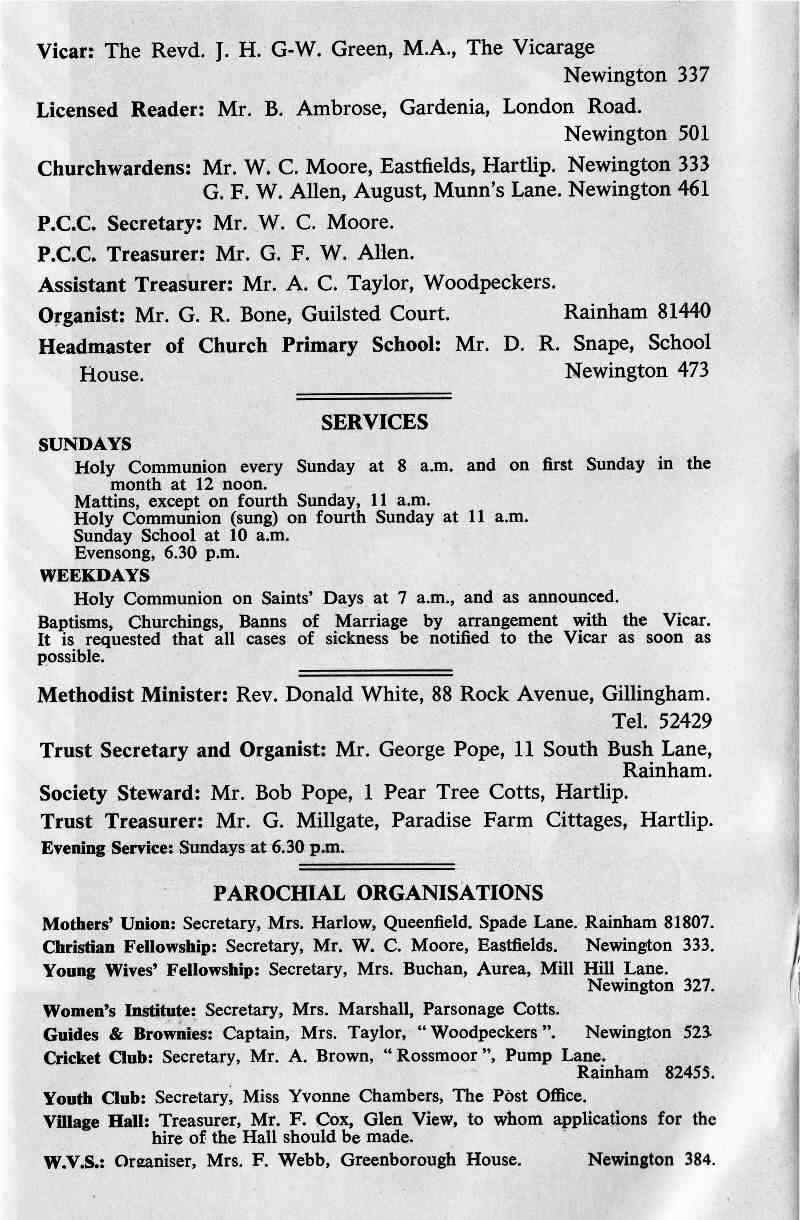 Vicar: The Revd. J. H. G-W. Green, M.A., The Vicarage
Newington 337

Licensed Reader: Mr. B. Ambrose, Gardenia, London Road.
Newington 501

Churchwardens: Mr. W. C. Moore, Eastfields, Hartlip. Newington 333
G. F. W. Allen, August, Munn's Lane. Newington 461

P.C.C. Secretary: Mr. W. C. Moore.

P.C.C. Treasurer: Mr. G. F. W. Allen.

Assistant Treasurer: Mr. A. C. Taylor, Woodpeckers.

Organist: Mr. G. R. Bone, Guilsted Court. Rainham 81440

Headmaster of Church Primary School: Mr. D. R. Snape, School House. Newington 473

SERVICES

SUNDAYS

Holy Communion every Sunday at 8 a.m. and on first Sunday in the month at 12 noon.
Mattins, except on fourth Sunday, 11 a.m.
Holy Communion (sung) on fourth Sunday at 11 a.m.
Sunday School at 10 a.m.
Evensong, 6.30 p.m.

WEEKDAYS

Holy Communion on Saints' Days at 7 a.m., and as announced.

Baptisms, Churchings, Banns of Marriage by arrangement with the Vicar. It is requested that all cases of sickness be notified to the Vicar as soon as possible.

Methodist Minister: Rev. Donald White, 88 Rock Avenue, Gillingham.
Tel. 52429

Trust Secretary and Organist: Mr. George Pope, 11 South Bush Lane, Rainham.

Society Steward: Mr. Bob Pope, 1 Pear Tree Cotts, Hartlip.

Trust Treasurer: Mr. G. Millgate, Paradise Farm Cittages, Hartlip.

Evening Service: Sundays at 6.30 p.m.

PAROCHIAL ORGANISATIONS

Mothers' Union: Secretary, Mrs. Harlow, Queenfield. Spade Lane. Rainham 81807.

Christian Fellowship: Secretary, Mr. W. C. Moore, Eastfields. Newington 333.

Young Wives' Fellowship: Secretary, Mrs. Buchan, Aurea, Mill Hill Lane.
Newington 327.

Women's Institute: Secretary, Mrs. Marshall, Parsonage Cotts.

Guides & Brownies: Captain, Mrs. Taylor, "Woodpeckers". Newington 523.

Cricket Club: Secretary, Mr. A. Brown, "Rossmoor", Pump Lane.
Rainham 82455.

Youth Club: Secretary, Miss Yvonne Chambers, The Post Office.

Village Hall: Treasurer, Mr. F. Cox, Glen View, to whom applications for the hire of the Hall should be made.

W.V.S.: Organiser, Mrs. F. Webb, Greenborough House. Newington 384.